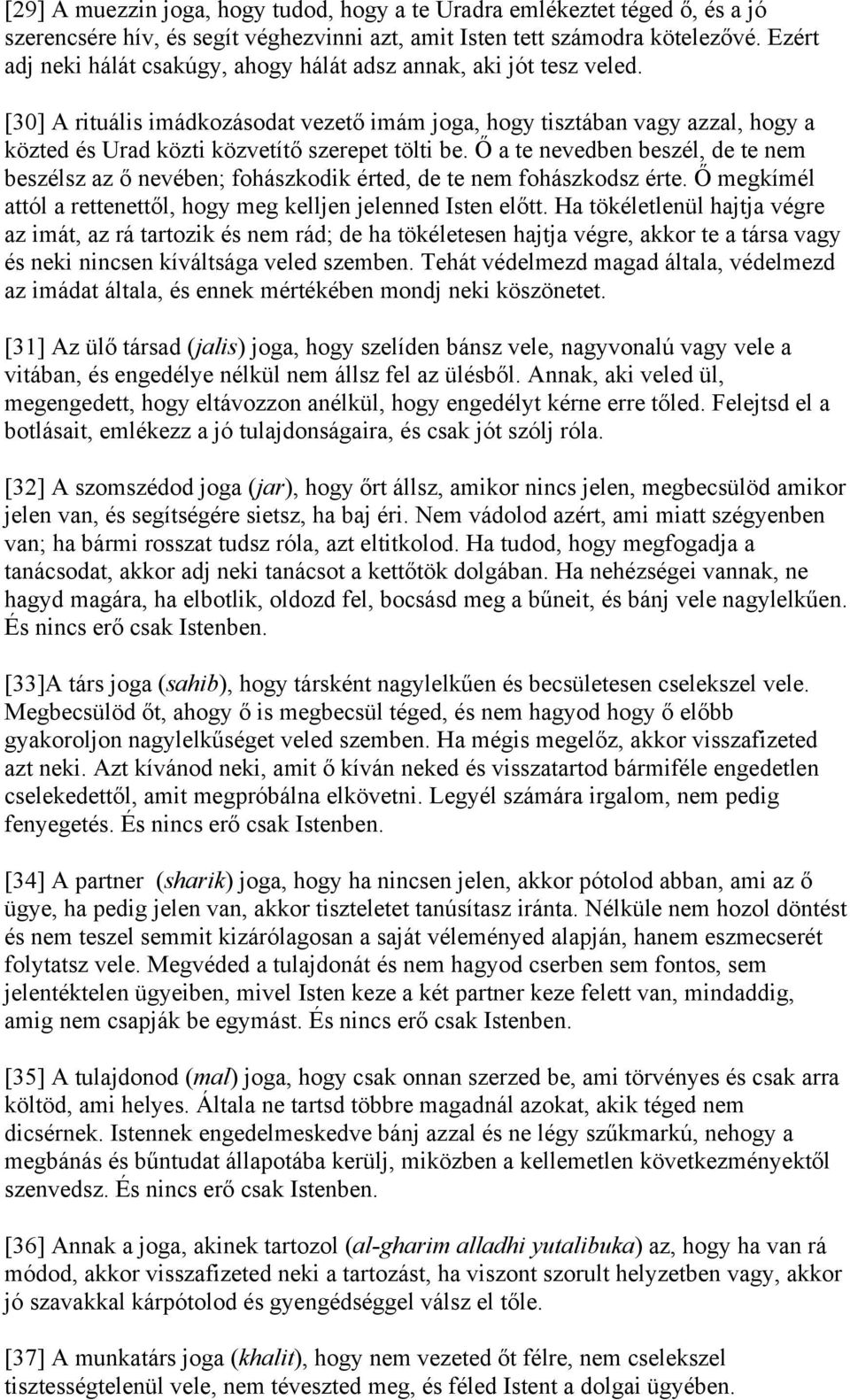 [29] A muezzin joga, hogy tudod, hogy a te Uradra emlékeztet téged ő, és a jó szerencsére hív, és segít véghezvinni azt, amit Isten tett számodra kötelezővé. Ezért adj neki hálát csakúgy, ahogy hálát adsz annak, aki jót tesz veled.

[30] A rituális imádkozásodat vezető imám joga, hogy tisztában vagy azzal, hogy a közted és Urad közti közvetítő szerepet tölti be. Ő a te nevedben beszél, de te nem beszélsz az ő nevében; fohászkodik érted, de te nem fohászkodsz érte. Ő megkímél attól a rettenettől, hogy meg kelljen jelenned Isten előtt. Ha tökéletlenül hajtja végre az imát, az rá tartozik és nem rád; de ha tökéletesen hajtja végre, akkor te a társa vagy és neki nincsen kíváltsága veled szemben. Tehát védelmezd magad általa, védelmezd az imádat általa, és ennek mértékében mondj neki köszönetet.

[31] Az ülő társad (jalis) joga, hogy szelíden bánsz vele, nagyvonalú vagy vele a vitában, és engedélye nélkül nem állsz fel az ülésből. Annak, aki veled ül, megengedett, hogy eltávozzon anélkül, hogy engedélyt kérne erre tőled. Felejtsd el a botlásait, emlékezz a jó tulajdonságaira, és csak jót szólj róla.

[32] A szomszédod joga (jar), hogy őrt állsz, amikor nincs jelen, megbecsülöd amikor jelen van, és segítségére sietsz, ha baj éri. Nem vádolod azért, ami miatt szégyenben van; ha bármi rosszat tudsz róla, azt eltitkolod. Ha tudod, hogy megfogadja a tanácsodat, akkor adj neki tanácsot a kettőtök dolgában. Ha nehézségei vannak, ne hagyd magára, ha elbotlik, oldozd fel, bocsásd meg a bűneit, és bánj vele nagylelkűen. És nincs erő csak Istenben.

[33]A társ joga (sahib), hogy társként nagylelkűen és becsületesen cselekszel vele. Megbecsülöd őt, ahogy ő is megbecsül téged, és nem hagyod hogy ő előbb gyakoroljon nagylelkűséget veled szemben. Ha mégis megelőz, akkor visszafizeted azt neki. Azt kívánod neki, amit ő kíván neked és visszatartod bármiféle engedetlen cselekedettől, amit megpróbálna elkövetni. Legyél számára irgalom, nem pedig fenyegetés. És nincs erő csak Istenben.

[34] A partner (sharik) joga, hogy ha nincsen jelen, akkor pótolod abban, ami az ő ügye, ha pedig jelen van, akkor tiszteletet tanúsítasz iránta. Nélküle nem hozol döntést és nem teszel semmit kizárólagosan a saját véleményed alapján, hanem eszmecserét folytatsz vele. Megvéded a tulajdonát és nem hagyod cserben sem fontos, sem jelentéktelen ügyeiben, mivel Isten keze a két partner keze felett van, mindaddig, amig nem csapják be egymást. És nincs erő csak Istenben.

[35] A tulajdonod (mal) joga, hogy csak onnan szerzed be, ami törvényes és csak arra költöd, ami helyes. Általa ne tartsd többre magadnál azokat, akik téged nem dicsérnek. Istennek engedelmeskedve bánj azzal és ne légy szűkmarkú, nehogy a megbánás és bűntudat állapotába kerülj, miközben a kellemetlen következményektől szenvedsz. És nincs erő csak Istenben.

[36] Annak a joga, akinek tartozol (al-gharim alladhi yutalibuka) az, hogy ha van rá módod, akkor visszafizeted neki a tartozást, ha viszont szorult helyzetben vagy, akkor jó szavakkal kárpótolod és gyengédséggel válsz el tőle.

[37] A munkatárs joga (khalit), hogy nem vezeted őt félre, nem cselekszel tisztességtelenül vele, nem téveszted meg, és féled Istent a dolgai ügyében.